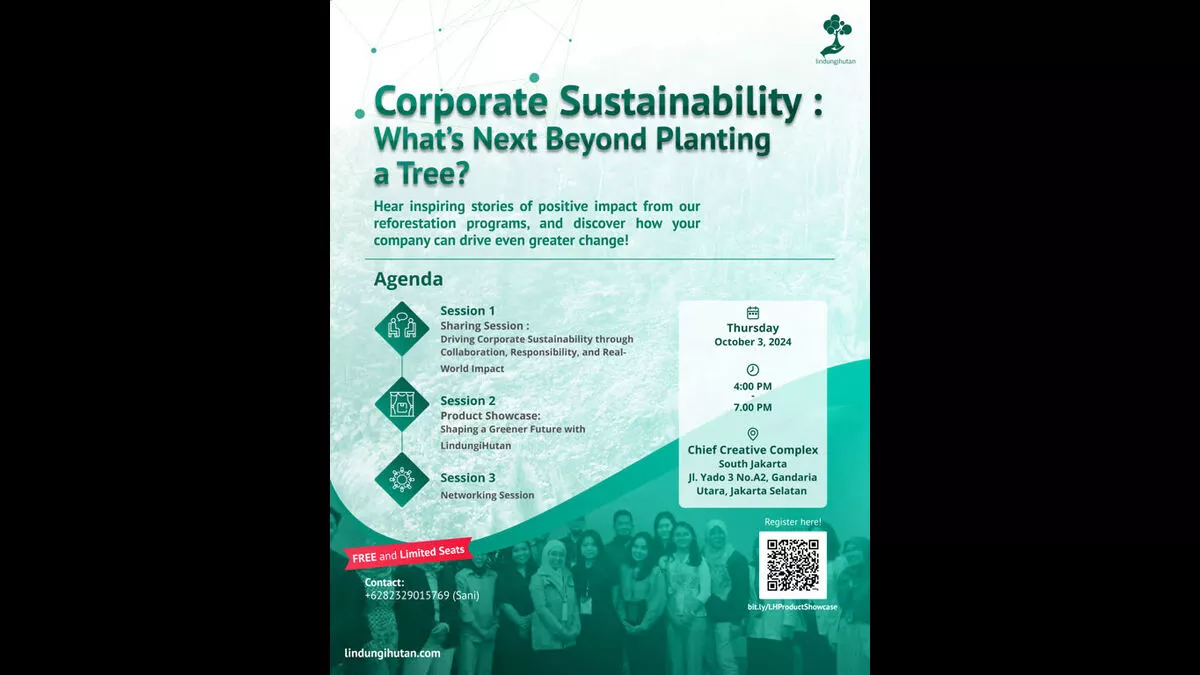 lindungihutan

Corporate Sustainability : What's Next Beyond Planting a Tree?

Hear inspiring stories of positive impact from our reforestation programs, and discover how your company can drive even greater change!

Agenda

Session 1
Sharing Session :
Driving Corporate Sustainability through Collaboration, Responsibility, and Real-World Impact

Session 2
Product Showcase:
Shaping a Greener Future with LindungiHutan

Session 3
Networking Session

Thursday
October 3, 2024

4:00 PM
-
7.00 PM

Chief Creative Complex
South Jakarta
Jl. Yado 3 No.A2, Gandaria Utara, Jakarta Selatan

Register here!

bit.ly/LHProductShowcase

FREE and Limited Seats

Contact:
+6282329015769 (Sani)

lindungihutan.com